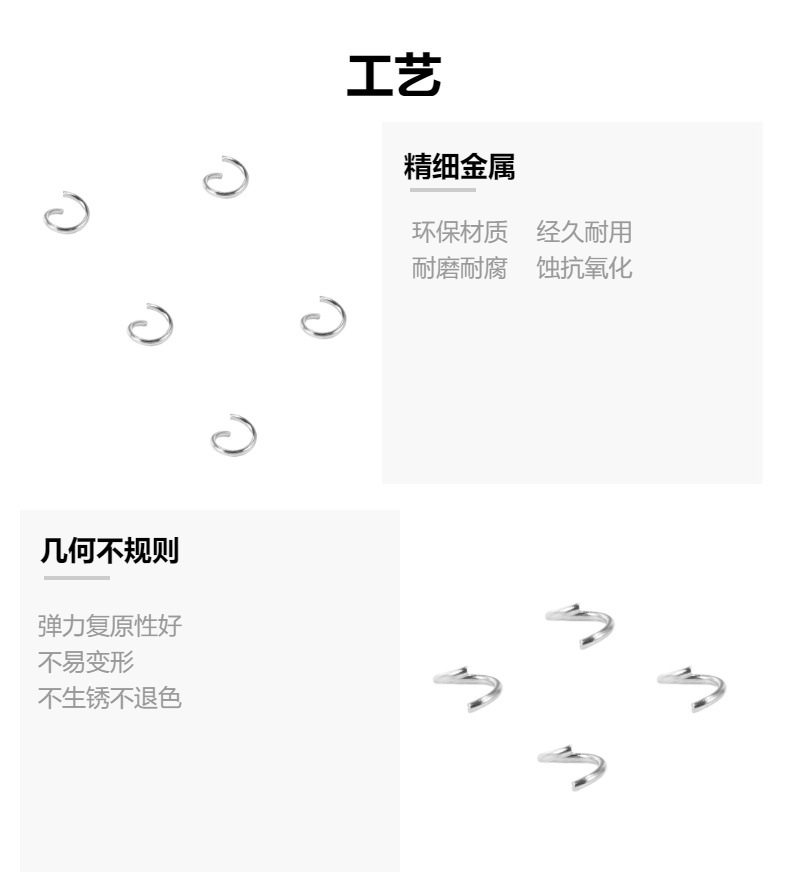 工艺

精细金属

环保材质 经久耐用
耐磨耐腐 蚀抗氧化

几何不规则

弹力复原性好
不易变形
不生锈不退色